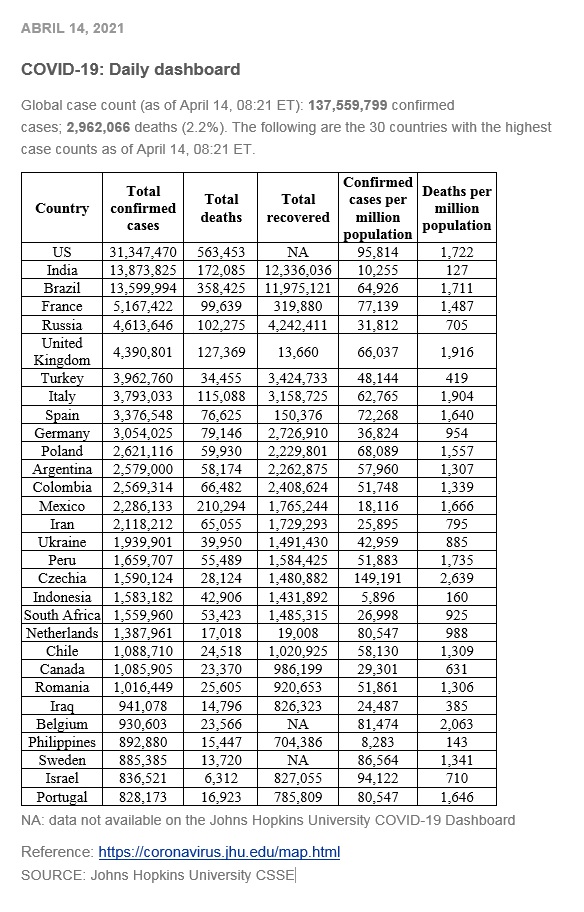 ABRIL 14, 2021

COVID-19: Daily dashboard

Global case count (as of April 14, 08:21 ET): 137,559,799 confirmed cases; 2,962,066 deaths (2.2%). The following are the 30 countries with the highest case counts as of April 14, 08:21 ET.

| Country | Total confirmed cases | Total deaths | Total recovered | Confirmed cases per million population | Deaths per million population |
|---|---|---|---|---|---|
| US | 31,347,470 | 563,453 | NA | 95,814 | 1,722 |
| India | 13,873,825 | 172,085 | 12,336,036 | 10,255 | 127 |
| Brazil | 13,599,994 | 358,425 | 11,975,121 | 64,926 | 1,711 |
| France | 5,167,422 | 99,639 | 319,880 | 77,139 | 1,487 |
| Russia | 4,613,646 | 102,275 | 4,242,411 | 31,812 | 705 |
| United Kingdom | 4,390,801 | 127,369 | 13,660 | 66,037 | 1,916 |
| Turkey | 3,962,760 | 34,455 | 3,424,733 | 48,144 | 419 |
| Italy | 3,793,033 | 115,088 | 3,158,725 | 62,765 | 1,904 |
| Spain | 3,376,548 | 76,625 | 150,376 | 72,268 | 1,640 |
| Germany | 3,054,025 | 79,146 | 2,726,910 | 36,824 | 954 |
| Poland | 2,621,116 | 59,930 | 2,229,801 | 68,089 | 1,557 |
| Argentina | 2,579,000 | 58,174 | 2,262,875 | 57,960 | 1,307 |
| Colombia | 2,569,314 | 66,482 | 2,408,624 | 51,748 | 1,339 |
| Mexico | 2,286,133 | 210,294 | 1,765,244 | 18,116 | 1,666 |
| Iran | 2,118,212 | 65,055 | 1,729,293 | 25,895 | 795 |
| Ukraine | 1,939,901 | 39,950 | 1,491,430 | 42,959 | 885 |
| Peru | 1,659,707 | 55,489 | 1,584,425 | 51,883 | 1,735 |
| Czechia | 1,590,124 | 28,124 | 1,480,882 | 149,191 | 2,639 |
| Indonesia | 1,583,182 | 42,906 | 1,431,892 | 5,896 | 160 |
| South Africa | 1,559,960 | 53,423 | 1,485,315 | 26,998 | 925 |
| Netherlands | 1,387,961 | 17,018 | 19,008 | 80,547 | 988 |
| Chile | 1,088,710 | 24,518 | 1,020,925 | 58,130 | 1,309 |
| Canada | 1,085,905 | 23,370 | 986,199 | 29,301 | 631 |
| Romania | 1,016,449 | 25,605 | 920,653 | 51,861 | 1,306 |
| Iraq | 941,078 | 14,796 | 826,323 | 24,487 | 385 |
| Belgium | 930,603 | 23,566 | NA | 81,474 | 2,063 |
| Philippines | 892,880 | 15,447 | 704,386 | 8,283 | 143 |
| Sweden | 885,385 | 13,720 | NA | 86,564 | 1,341 |
| Israel | 836,521 | 6,312 | 827,055 | 94,122 | 710 |
| Portugal | 828,173 | 16,923 | 785,809 | 80,547 | 1,646 |

NA: data not available on the Johns Hopkins University COVID-19 Dashboard

Reference: https://coronavirus.jhu.edu/map.html
SOURCE: Johns Hopkins University CSSE